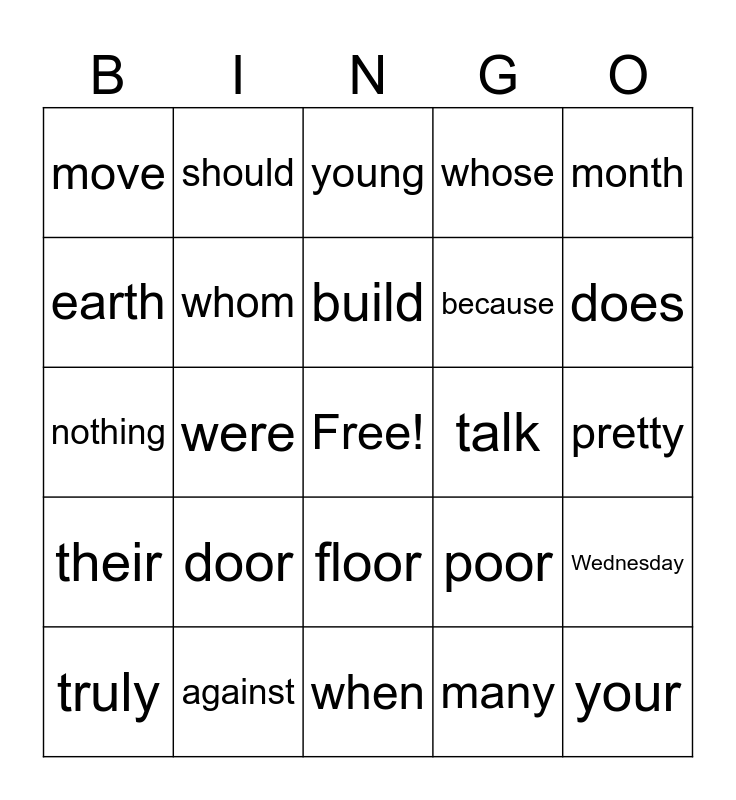 | B | I | N | G | O |
|---|---|---|---|---|
| move | should | young | whose | month |
| earth | whom | build | because | does |
| nothing | were | Free! | talk | pretty |
| their | door | floor | poor | Wednesday |
| truly | against | when | many | your |